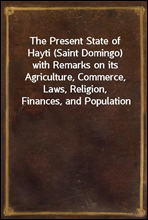 The Present State of Hayti (Saint Domingo) with Remarks on its Agriculture, Commerce, Laws, Religion, Finances, and Population